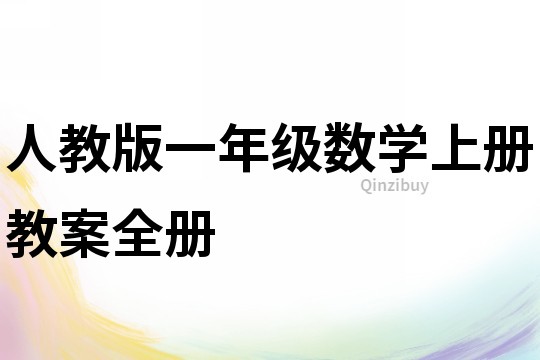 人教版一年级数学上册教案全册

Qinzibuy